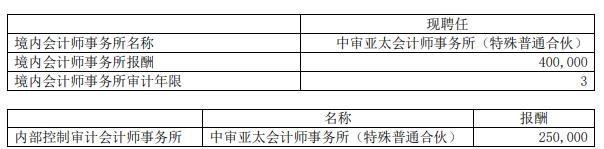 | | 现聘任 |
|---|---|
| 境内会计师事务所名称 | 中审亚太会计师事务所（特殊普通合伙） |
| 境内会计师事务所报酬 | 400,000 |
| 境内会计师事务所审计年限 | 3 |

| | 名称 | 报酬 |
|---|---|---|
| 内部控制审计会计师事务所 | 中审亚太会计师事务所（特殊普通合伙） | 250,000 |